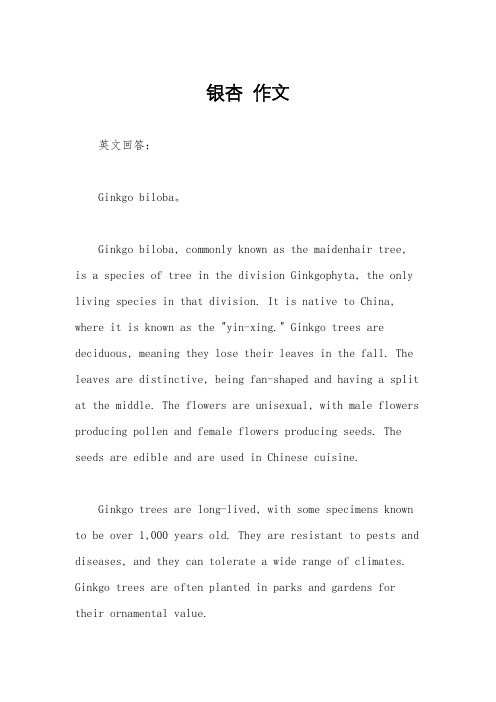 银杏 作文

英文回答：

Ginkgo biloba。

Ginkgo biloba, commonly known as the maidenhair tree, is a species of tree in the division Ginkgophyta, the only living species in that division. It is native to China, where it is known as the "yin-xing." Ginkgo trees are deciduous, meaning they lose their leaves in the fall. The leaves are distinctive, being fan-shaped and having a split at the middle. The flowers are unisexual, with male flowers producing pollen and female flowers producing seeds. The seeds are edible and are used in Chinese cuisine.

Ginkgo trees are long-lived, with some specimens known to be over 1,000 years old. They are resistant to pests and diseases, and they can tolerate a wide range of climates. Ginkgo trees are often planted in parks and gardens for their ornamental value.